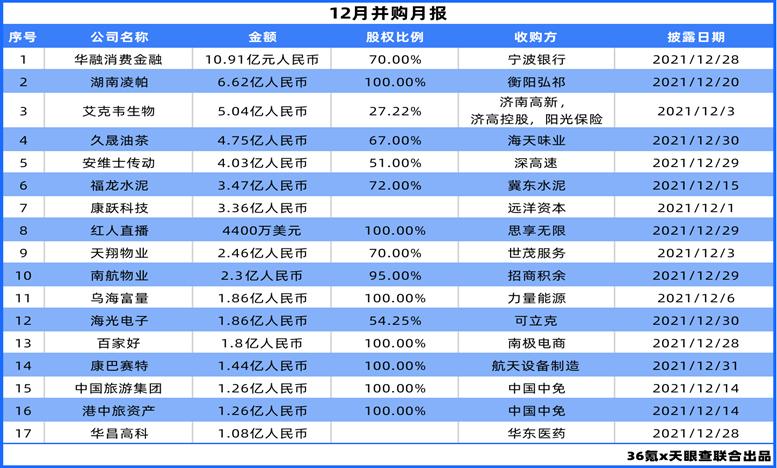 12月并购月报

| 序号 | 公司名称 | 金额 | 股权比例 | 收购方 | 披露日期 |
|---|---|---|---|---|---|
| 1 | 华融消费金融 | 10.91亿元人民币 | 70.00% | 宁波银行 | 2021/12/28 |
| 2 | 湖南凌帕 | 6.62亿人民币 | 100.00% | 衡阳弘祁 | 2021/12/20 |
| 3 | 艾克韦生物 | 5.04亿人民币 | 27.22% | 济南高新，济高控股，阳光保险 | 2021/12/3 |
| 4 | 久晟油茶 | 4.75亿人民币 | 67.00% | 海天味业 | 2021/12/30 |
| 5 | 安维士传动 | 4.03亿人民币 | 51.00% | 深高速 | 2021/12/29 |
| 6 | 福龙水泥 | 3.47亿人民币 | 72.00% | 冀东水泥 | 2021/12/15 |
| 7 | 康跃科技 | 3.36亿人民币 |  | 远洋资本 | 2021/12/1 |
| 8 | 红人直播 | 4400万美元 | 100.00% | 思享无限 | 2021/12/29 |
| 9 | 天翔物业 | 2.46亿人民币 | 70.00% | 世茂服务 | 2021/12/3 |
| 10 | 南航物业 | 2.3亿人民币 | 95.00% | 招商积余 | 2021/12/29 |
| 11 | 乌海富量 | 1.86亿人民币 | 100.00% | 力量能源 | 2021/12/6 |
| 12 | 海光电子 | 1.86亿人民币 | 54.25% | 可立克 | 2021/12/30 |
| 13 | 百家好 | 1.8亿人民币 | 100.00% | 南极电商 | 2021/12/28 |
| 14 | 康巴赛特 | 1.44亿人民币 | 100.00% | 航天设备制造 | 2021/12/31 |
| 15 | 中国旅游集团 | 1.26亿人民币 | 100.00% | 中国中免 | 2021/12/14 |
| 16 | 港中旅资产 | 1.26亿人民币 | 100.00% | 中国中免 | 2021/12/14 |
| 17 | 华昌高科 | 1.08亿人民币 |  | 华东医药 | 2021/12/28 |

36氪x天眼查联合出品